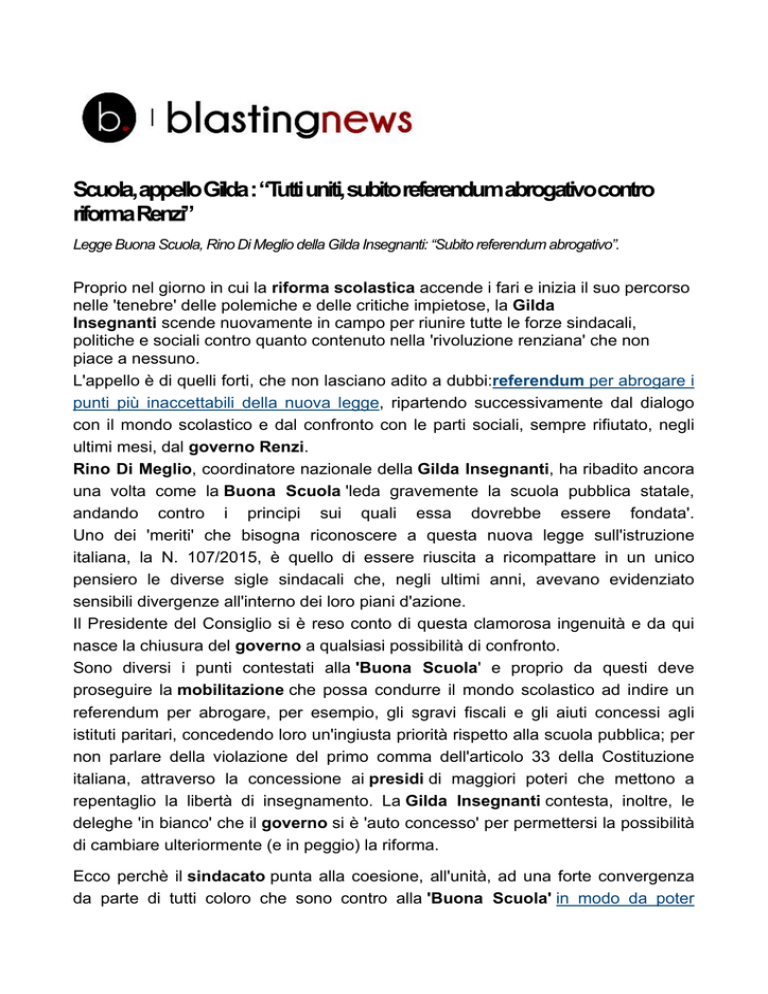 b. | blastingnews

Scuola, appello Gilda : “Tutti uniti, subito referendum abrogativo contro riforma Renzi”

Legge Buona Scuola, Rino Di Meglio della Gilda Insegnanti: “Subito referendum abrogativo”.

Proprio nel giorno in cui la riforma scolastica accende i fari e inizia il suo percorso nelle 'tenebre' delle polemiche e delle critiche impietose, la Gilda Insegnanti scende nuovamente in campo per riunire tutte le forze sindacali, politiche e sociali contro quanto contenuto nella 'rivoluzione renziana' che non piace a nessuno.
L'appello è di quelli forti, che non lasciano adito a dubbi:referendum per abrogare i punti più inaccettabili della nuova legge, ripartendo successivamente dal dialogo con il mondo scolastico e dal confronto con le parti sociali, sempre rifiutato, negli ultimi mesi, dal governo Renzi.
Rino Di Meglio, coordinatore nazionale della Gilda Insegnanti, ha ribadito ancora una volta come la Buona Scuola 'leda gravemente la scuola pubblica statale, andando contro i principi sui quali essa dovrebbe essere fondata'. Uno dei 'meriti' che bisogna riconoscere a questa nuova legge sull'istruzione italiana, la N. 107/2015, è quello di essere riuscita a ricompattare in un unico pensiero le diverse sigle sindacali che, negli ultimi anni, avevano evidenziato sensibili divergenze all'interno dei loro piani d'azione.
Il Presidente del Consiglio si è reso conto di questa clamorosa ingenuità e da qui nasce la chiusura del governo a qualsiasi possibilità di confronto.
Sono diversi i punti contestati alla 'Buona Scuola' e proprio da questi deve proseguire la mobilitazione che possa condurre il mondo scolastico ad indire un referendum per abrogare, per esempio, gli sgravi fiscali e gli aiuti concessi agli istituti paritari, concedendo loro un'ingiusta priorità rispetto alla scuola pubblica; per non parlare della violazione del primo comma dell'articolo 33 della Costituzione italiana, attraverso la concessione ai presidi di maggiori poteri che mettono a repentaglio la libertà di insegnamento. La Gilda Insegnanti contesta, inoltre, le deleghe 'in bianco' che il governo si è 'auto concesso' per permettersi la possibilità di cambiare ulteriormente (e in peggio) la riforma.

Ecco perchè il sindacato punta alla coesione, all'unità, ad una forte convergenza da parte di tutti coloro che sono contro alla 'Buona Scuola' in modo da poter